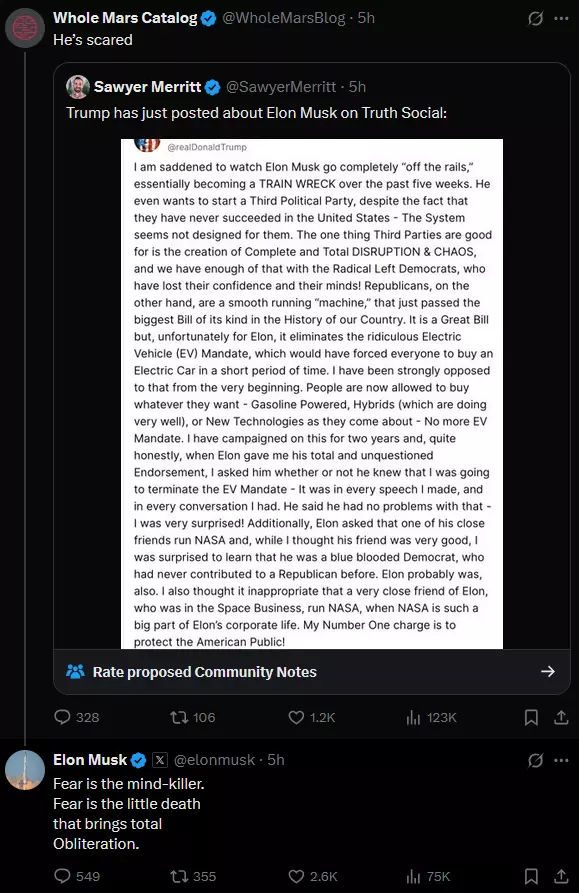 Whole Mars Catalog @WholeMarsBlog · 5h
He's scared

Sawyer Merritt @SawyerMerritt · 5h
Trump has just posted about Elon Musk on Truth Social:

@realDonaldTrump
I am saddened to watch Elon Musk go completely "off the rails," essentially becoming a TRAIN WRECK over the past five weeks. He even wants to start a Third Political Party, despite the fact that they have never succeeded in the United States - The System seems not designed for them. The one thing Third Parties are good for is the creation of Complete and Total DISRUPTION & CHAOS, and we have enough of that with the Radical Left Democrats, who have lost their confidence and their minds! Republicans, on the other hand, are a smooth running "machine," that just passed the biggest Bill of its kind in the History of our Country. It is a Great Bill but, unfortunately for Elon, it eliminates the ridiculous Electric Vehicle (EV) Mandate, which would have forced everyone to buy an Electric Car in a short period of time. I have been strongly opposed to that from the very beginning. People are now allowed to buy whatever they want - Gasoline Powered, Hybrids (which are doing very well), or New Technologies as they come about - No more EV Mandate. I have campaigned on this for two years and, quite honestly, when Elon gave me his total and unquestioned Endorsement, I asked him whether or not he knew that I was going to terminate the EV Mandate - It was in every speech I made, and in every conversation I had. He said he had no problems with that - I was very surprised! Additionally, Elon asked that one of his close friends run NASA and, while I thought his friend was very good, I was surprised to learn that he was a blue blooded Democrat, who had never contributed to a Republican before. Elon probably was, also. I also thought it inappropriate that a very close friend of Elon, who was in the Space Business, run NASA, when NASA is such a big part of Elon's corporate life. My Number One charge is to protect the American Public!

Rate proposed Community Notes

328 106 1.2K 123K

Elon Musk @elonmusk · 5h
Fear is the mind-killer.
Fear is the little death
that brings total
Obliteration.

549 355 2.6K 75K